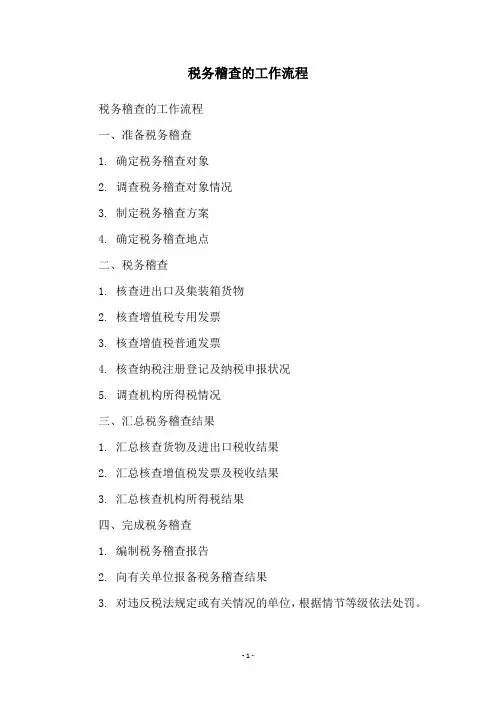 税务稽查的工作流程

税务稽查的工作流程

一、准备税务稽查

1. 确定税务稽查对象

2. 调查税务稽查对象情况

3. 制定税务稽查方案

4. 确定税务稽查地点

二、税务稽查

1. 核查进出口及集装箱货物

2. 核查增值税专用发票

3. 核查增值税普通发票

4. 核查纳税注册登记及纳税申报状况

5. 调查机构所得税情况

三、汇总税务稽查结果

1. 汇总核查货物及进出口税收结果

2. 汇总核查增值税发票及税收结果

3. 汇总核查机构所得税结果

四、完成税务稽查

1. 编制税务稽查报告

2. 向有关单位报备税务稽查结果

3. 对违反税法规定或有关情况的单位，根据情节等级依法处罚。

- 1 -